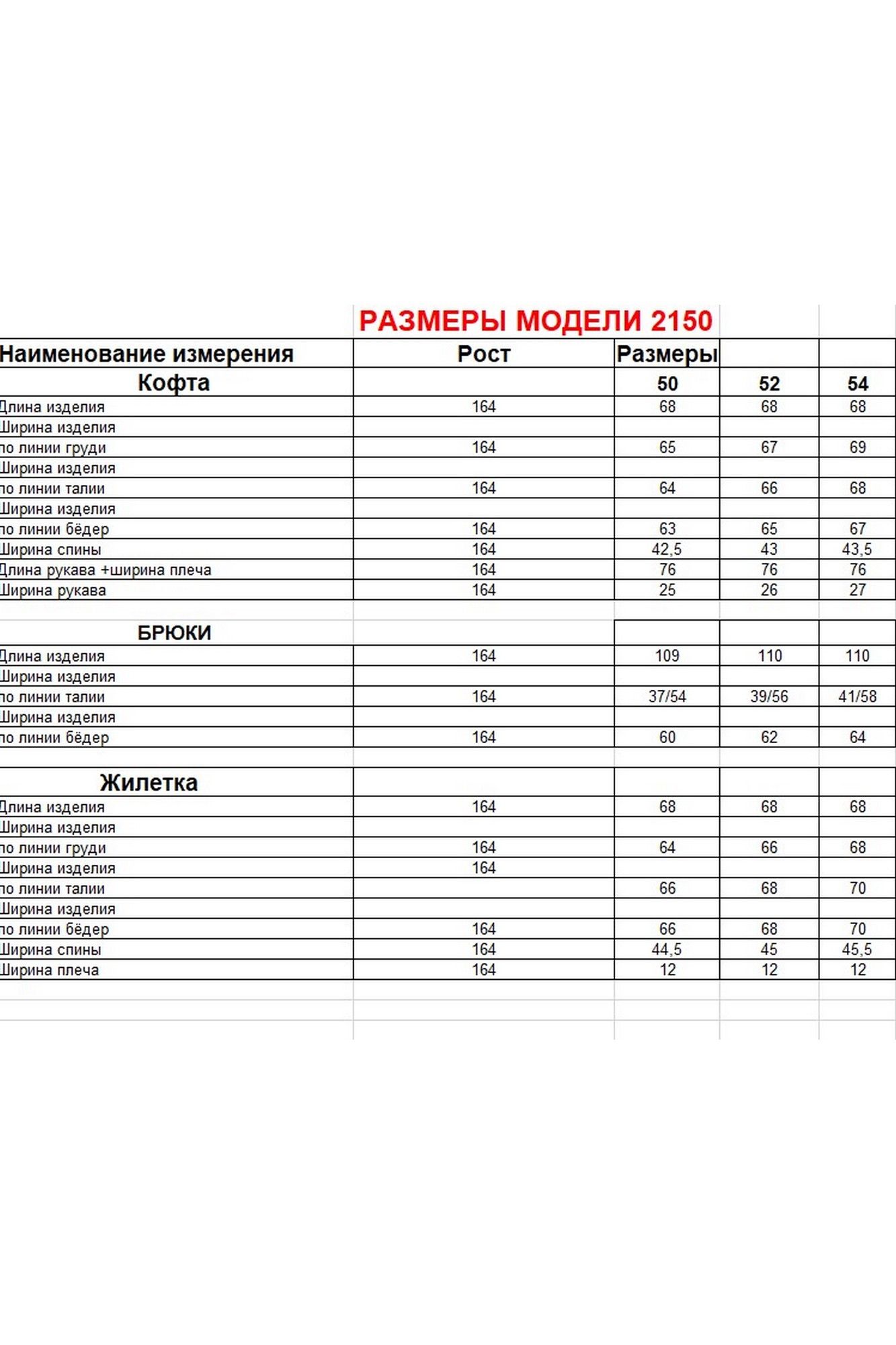 РАЗМЕРЫ МОДЕЛИ 2150

| Наименование измерения | Рост | Размеры | | |
|---|---|---|---|---|
| Кофта | | 50 | 52 | 54 |
| Длина изделия | 164 | 68 | 68 | 68 |
| Ширина изделия | | | | |
| по линии груди | 164 | 65 | 67 | 69 |
| Ширина изделия | | | | |
| по линии талии | 164 | 64 | 66 | 68 |
| Ширина изделия | | | | |
| по линии бёдер | 164 | 63 | 65 | 67 |
| Ширина спины | 164 | 42,5 | 43 | 43,5 |
| Длина рукава +ширина плеча | 164 | 76 | 76 | 76 |
| Ширина рукава | 164 | 25 | 26 | 27 |
| | | | | |
| БРЮКИ | | | | |
| Длина изделия | 164 | 109 | 110 | 110 |
| Ширина изделия | | | | |
| по линии талии | 164 | 37/54 | 39/56 | 41/58 |
| Ширина изделия | | | | |
| по линии бёдер | 164 | 60 | 62 | 64 |
| | | | | |
| Жилетка | | | | |
| Длина изделия | 164 | 68 | 68 | 68 |
| Ширина изделия | | | | |
| по линии груди | 164 | 64 | 66 | 68 |
| Ширина изделия | 164 | | | |
| по линии талии | | 66 | 68 | 70 |
| Ширина изделия | | | | |
| по линии бёдер | 164 | 66 | 68 | 70 |
| Ширина спины | 164 | 44,5 | 45 | 45,5 |
| Ширина плеча | 164 | 12 | 12 | 12 |